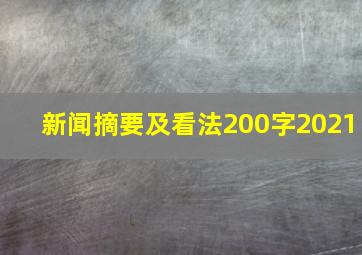 新闻摘要及看法200字2021